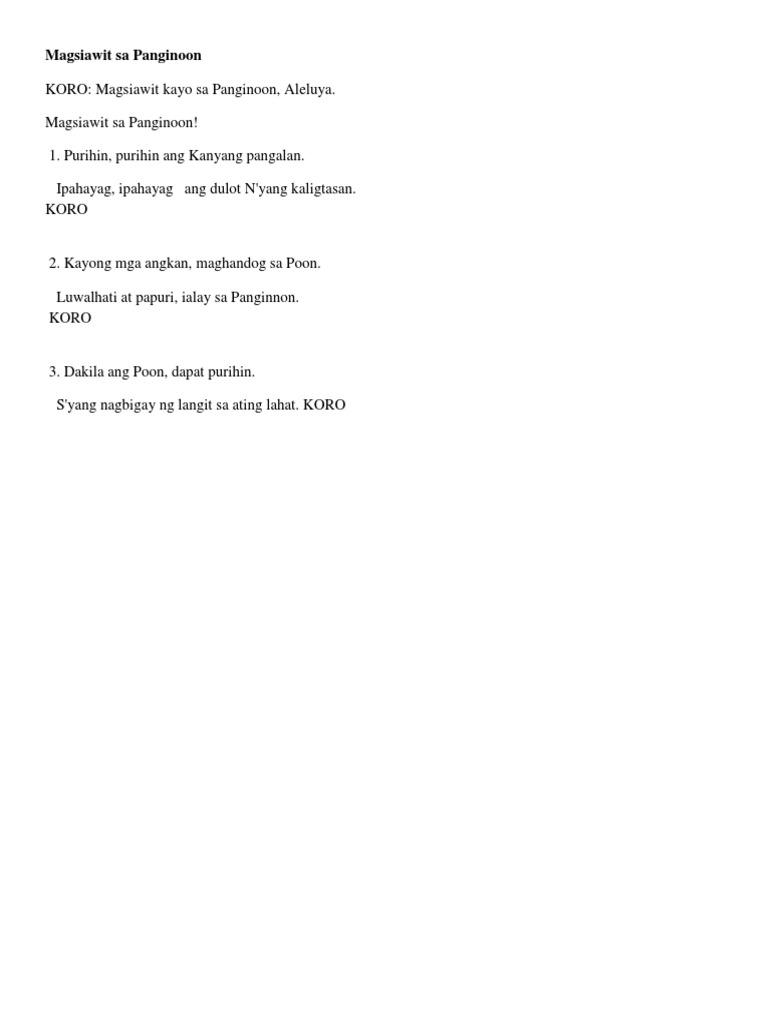 Magsiawit sa Panginoon

KORO: Magsiawit kayo sa Panginoon, Aleluya.

Magsiawit sa Panginoon!

1. Purihin, purihin ang Kanyang pangalan.

Ipahayag, ipahayag ang dulot N'yang kaligtasan.
KORO

2. Kayong mga angkan, maghandog sa Poon.

Luwalhati at papuri, ialay sa Panginnon.
KORO

3. Dakila ang Poon, dapat purihin.

S'yang nagbigay ng langit sa ating lahat. KORO